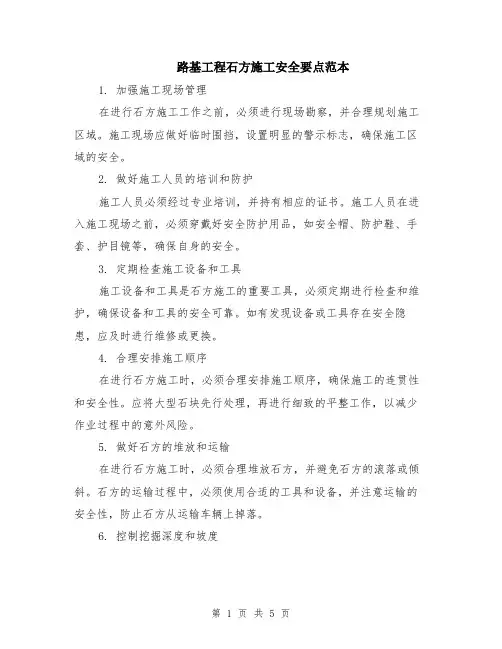 路基工程石方施工安全要点范本

1. 加强施工现场管理

在进行石方施工工作之前，必须进行现场勘察，并合理规划施工区域。施工现场应做好临时围挡，设置明显的警示标志，确保施工区域的安全。

2. 做好施工人员的培训和防护

施工人员必须经过专业培训，并持有相应的证书。施工人员在进入施工现场之前，必须穿戴好安全防护用品，如安全帽、防护鞋、手套、护目镜等，确保自身的安全。

3. 定期检查施工设备和工具

施工设备和工具是石方施工的重要工具，必须定期进行检查和维护，确保设备和工具的安全可靠。如有发现设备或工具存在安全隐患，应及时进行维修或更换。

4. 合理安排施工顺序

在进行石方施工时，必须合理安排施工顺序，确保施工的连贯性和安全性。应将大型石块先行处理，再进行细致的平整工作，以减少作业过程中的意外风险。

5. 做好石方的堆放和运输

在进行石方施工时，必须合理堆放石方，并避免石方的滚落或倾斜。石方的运输过程中，必须使用合适的工具和设备，并注意运输的安全性，防止石方从运输车辆上掉落。

6. 控制挖掘深度和坡度

第 1 页 共 5 页